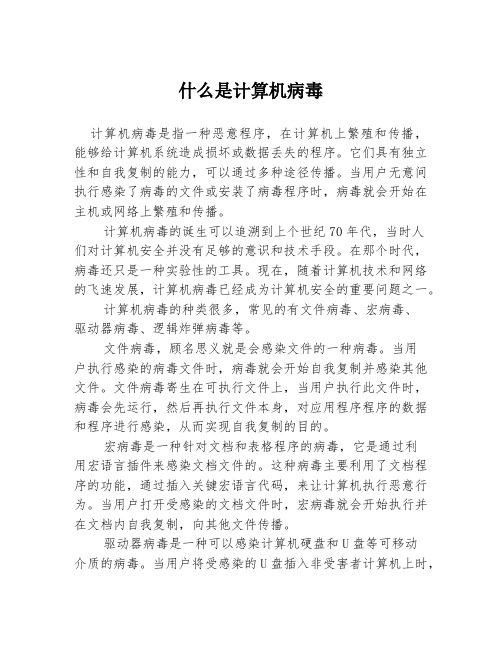 什么是计算机病毒

计算机病毒是指一种恶意程序，在计算机上繁殖和传播，能够给计算机系统造成损坏或数据丢失的程序。它们具有独立性和自我复制的能力，可以通过多种途径传播。当用户无意间执行感染了病毒的文件或安装了病毒程序时，病毒就会开始在主机或网络上繁殖和传播。

计算机病毒的诞生可以追溯到上个世纪70年代，当时人们对计算机安全并没有足够的意识和技术手段。在那个时代，病毒还只是一种实验性的工具。现在，随着计算机技术和网络的飞速发展，计算机病毒已经成为计算机安全的重要问题之一。

计算机病毒的种类很多，常见的有文件病毒、宏病毒、驱动器病毒、逻辑炸弹病毒等。

文件病毒，顾名思义就是会感染文件的一种病毒。当用户执行感染的病毒文件时，病毒就会开始自我复制并感染其他文件。文件病毒寄生在可执行文件上，当用户执行此文件时，病毒会先运行，然后再执行文件本身，对应用程序程序的数据和程序进行感染，从而实现自我复制的目的。

宏病毒是一种针对文档和表格程序的病毒，它是通过利用宏语言插件来感染文档文件的。这种病毒主要利用了文档程序的功能，通过插入关键宏语言代码，来让计算机执行恶意行为。当用户打开受感染的文档文件时，宏病毒就会开始执行并在文档内自我复制，向其他文件传播。

驱动器病毒是一种可以感染计算机硬盘和U盘等可移动介质的病毒。当用户将受感染的U盘插入非受害者计算机上时，